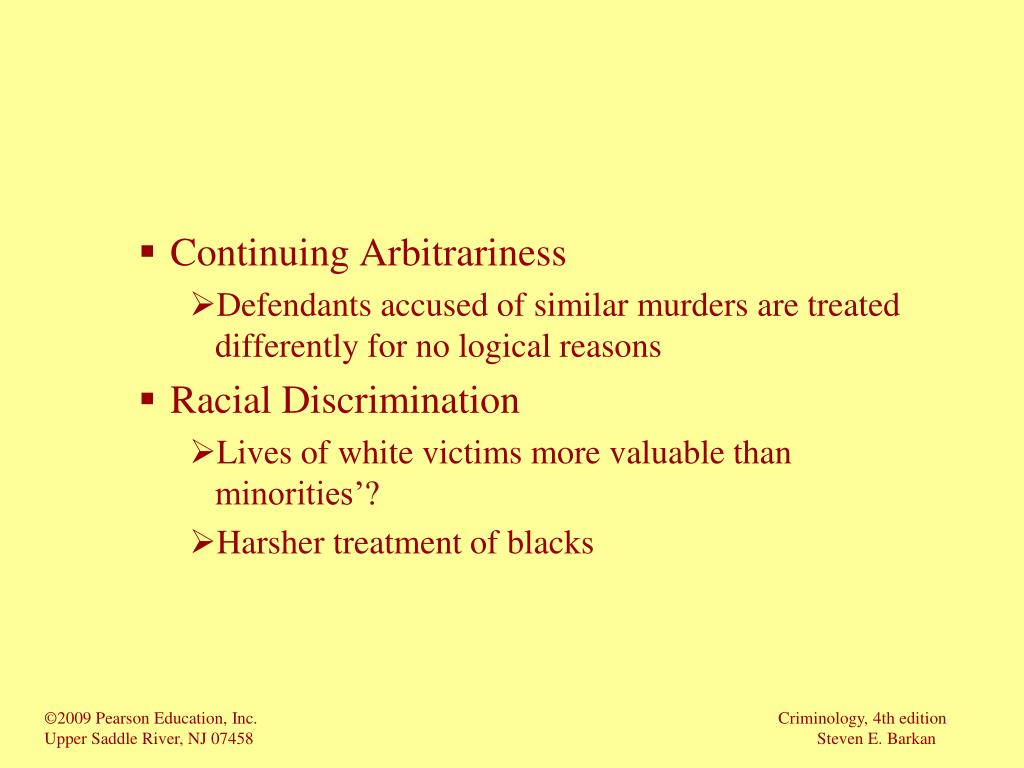 ▪ Continuing Arbitrariness

➢Defendants accused of similar murders are treated differently for no logical reasons

▪ Racial Discrimination

➢Lives of white victims more valuable than minorities’?

➢Harsher treatment of blacks

©2009 Pearson Education, Inc.
Upper Saddle River, NJ 07458

Criminology, 4th edition
Steven E. Barkan